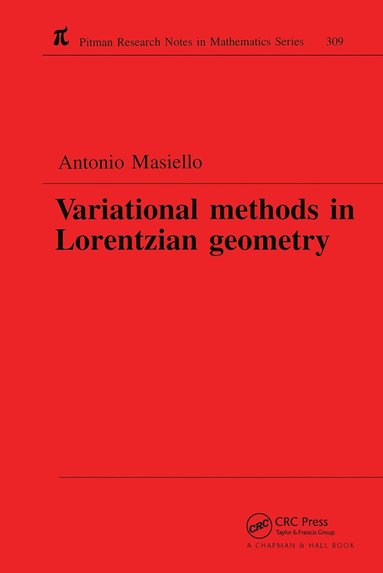 $\pi$ Pitman Research Notes in Mathematics Series 309

Antonio Masiello

Variational methods in Lorentzian geometry

CRC CRC Press
Taylor & Francis Group
A CHAPMAN & HALL BOOK